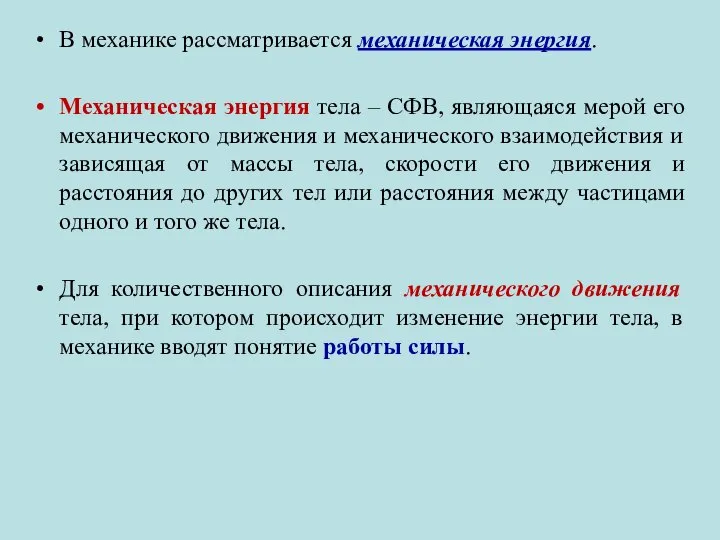 • В механике рассматривается механическая энергия.

• Механическая энергия тела – СФВ, являющаяся мерой его механического движения и механического взаимодействия и зависящая от массы тела, скорости его движения и расстояния до других тел или расстояния между частицами одного и того же тела.

• Для количественного описания механического движения тела, при котором происходит изменение энергии тела, в механике вводят понятие работы силы.